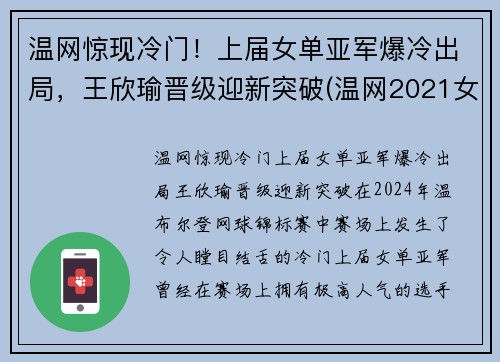 温网惊现冷门！上届女单亚军爆冷出局，王欣瑜晋级迎新突破(温网2021女

温网惊现冷门上届女单亚军爆冷出局王欣瑜晋级迎新突破在2024年温布尔登网球锦标赛中赛场上发生了令人瞠目结舌的冷门上届女单亚军曾经在赛场上拥有极高人气的选手